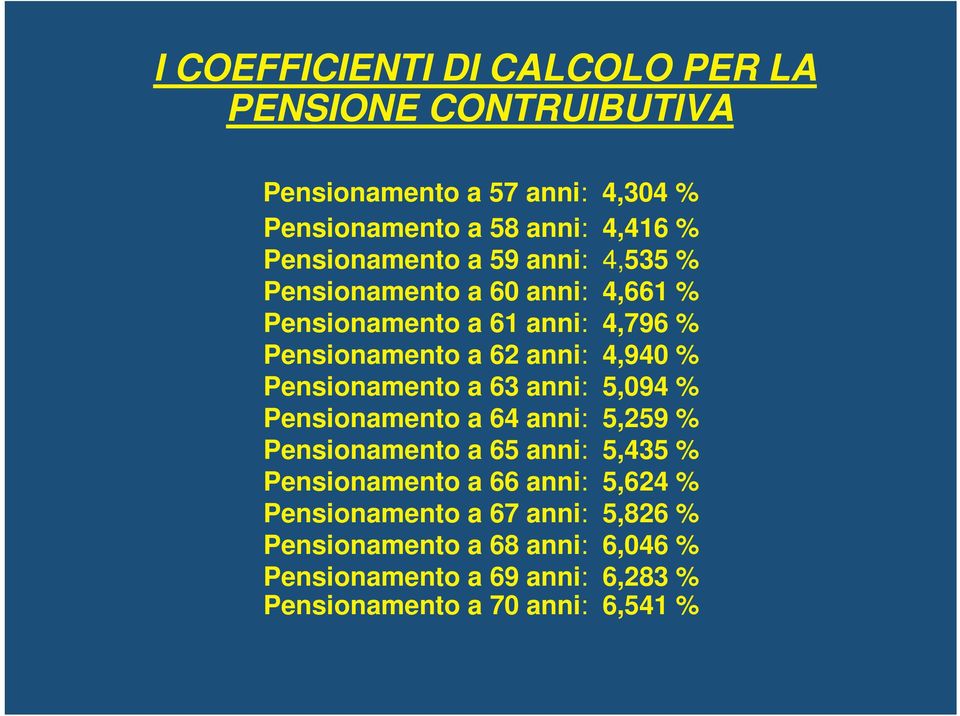 I COEFFICIENTI DI CALCOLO PER LA PENSIONE CONTRUIBUTIVA

Pensionamento a 57 anni: 4,304 %
Pensionamento a 58 anni: 4,416 %
Pensionamento a 59 anni: 4,535 %
Pensionamento a 60 anni: 4,661 %
Pensionamento a 61 anni: 4,796 %
Pensionamento a 62 anni: 4,940 %
Pensionamento a 63 anni: 5,094 %
Pensionamento a 64 anni: 5,259 %
Pensionamento a 65 anni: 5,435 %
Pensionamento a 66 anni: 5,624 %
Pensionamento a 67 anni: 5,826 %
Pensionamento a 68 anni: 6,046 %
Pensionamento a 69 anni: 6,283 %
Pensionamento a 70 anni: 6,541 %